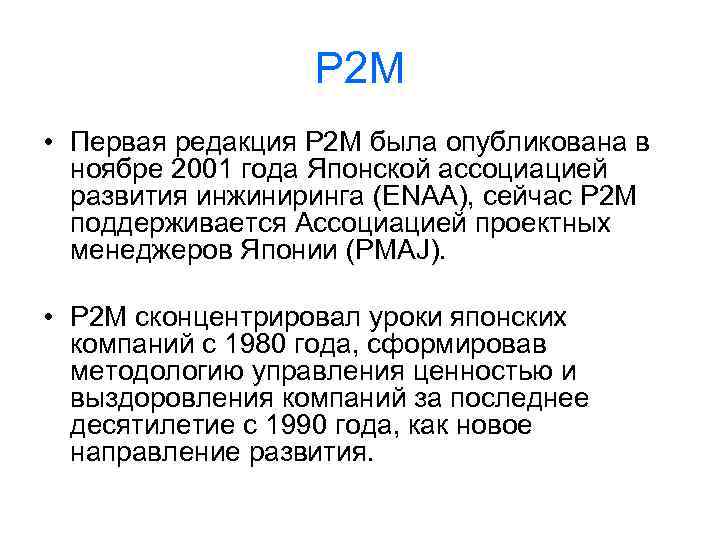 P2M

• Первая редакция P2M была опубликована в ноябре 2001 года Японской ассоциацией развития инжиниринга (ENAA), сейчас P2M поддерживается Ассоциацией проектных менеджеров Японии (PMAJ).

• P2M сконцентрировал уроки японских компаний с 1980 года, сформировав методологию управления ценностью и выздоровления компаний за последнее десятилетие с 1990 года, как новое направление развития.